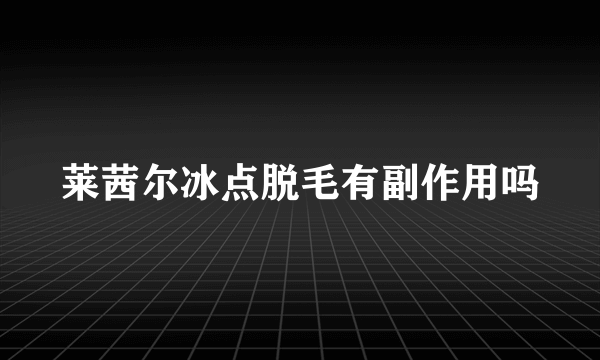 莱茜尔冰点脱毛有副作用吗